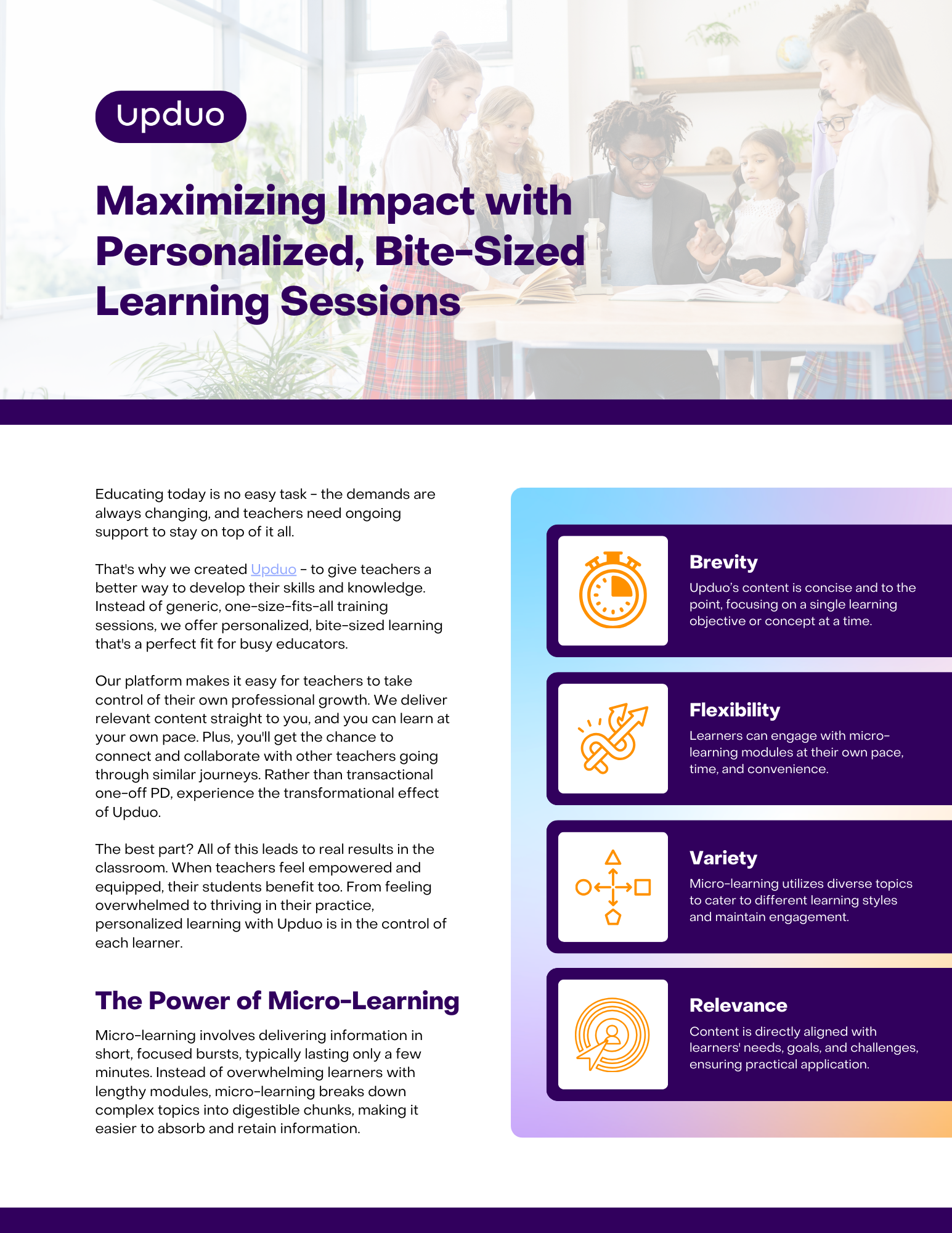 Upduo

Maximizing Impact with Personalized, Bite-Sized Learning Sessions

Educating today is no easy task - the demands are always changing, and teachers need ongoing support to stay on top of it all.

That's why we created Upduo - to give teachers a better way to develop their skills and knowledge. Instead of generic, one-size-fits-all training sessions, we offer personalized, bite-sized learning that's a perfect fit for busy educators.

Our platform makes it easy for teachers to take control of their own professional growth. We deliver relevant content straight to you, and you can learn at your own pace. Plus, you'll get the chance to connect and collaborate with other teachers going through similar journeys. Rather than transactional one-off PD, experience the transformational effect of Upduo.

The best part? All of this leads to real results in the classroom. When teachers feel empowered and equipped, their students benefit too. From feeling overwhelmed to thriving in their practice, personalized learning with Upduo is in the control of each learner.

The Power of Micro-Learning

Micro-learning involves delivering information in short, focused bursts, typically lasting only a few minutes. Instead of overwhelming learners with lengthy modules, micro-learning breaks down complex topics into digestible chunks, making it easier to absorb and retain information.

Brevity
Upduo's content is concise and to the point, focusing on a single learning objective or concept at a time.

Flexibility
Learners can engage with micro-learning modules at their own pace, time, and convenience.

Variety
Micro-learning utilizes diverse topics to cater to different learning styles and maintain engagement.

Relevance
Content is directly aligned with learners' needs, goals, and challenges, ensuring practical application.